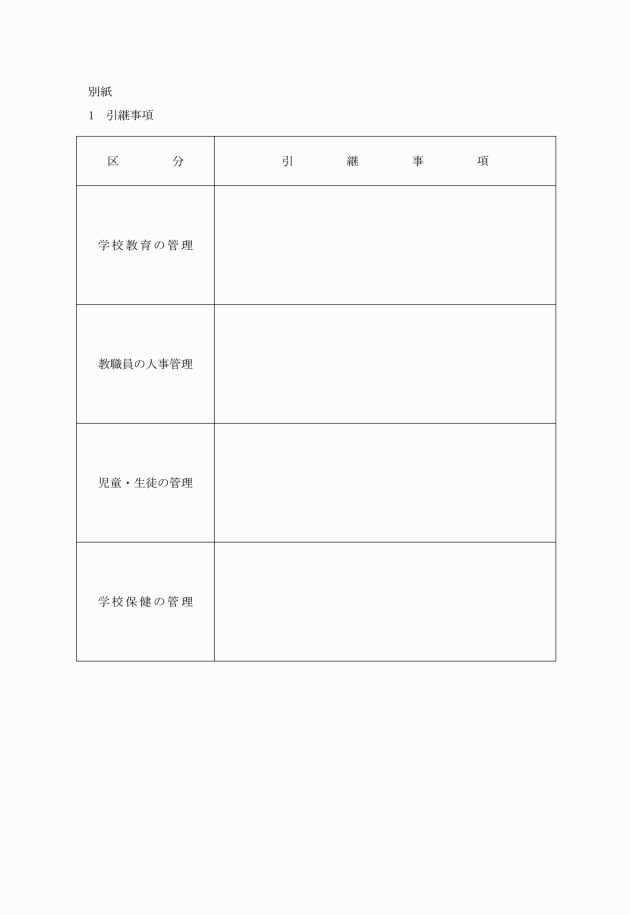 別紙

1　引継事項

| 区　分 | 引　継　事　項 |
|---|---|
| 学校教育の管理 | |
| 教職員の人事管理 | |
| 児童・生徒の管理 | |
| 学校保健の管理 | |